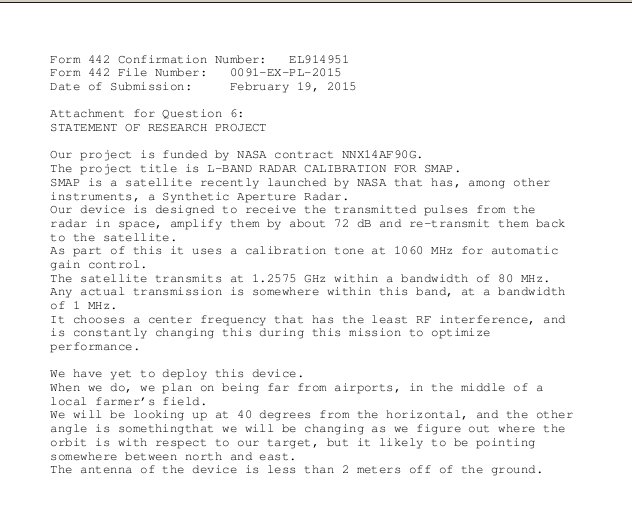 Form 442 Confirmation Number: EL914951
Form 442 File Number: 0091-EX-PL-2015
Date of Submission: February 19, 2015

Attachment for Question 6:
STATEMENT OF RESEARCH PROJECT

Our project is funded by NASA contract NNX14AF90G.
The project title is L-BAND RADAR CALIBRATION FOR SMAP.
SMAP is a satellite recently launched by NASA that has, among other instruments, a Synthetic Aperture Radar.
Our device is designed to receive the transmitted pulses from the radar in space, amplify them by about 72 dB and re-transmit them back to the satellite.
As part of this it uses a calibration tone at 1060 MHz for automatic gain control.
The satellite transmits at 1.2575 GHz within a bandwidth of 80 MHz.
Any actual transmission is somewhere within this band, at a bandwidth of 1 MHz.
It chooses a center frequency that has the least RF interference, and is constantly changing this during this mission to optimize performance.

We have yet to deploy this device.
When we do, we plan on being far from airports, in the middle of a local farmer's field.
We will be looking up at 40 degrees from the horizontal, and the other angle is somethingthat we will be changing as we figure out where the orbit is with respect to our target, but it likely to be pointing somewhere between north and east.
The antenna of the device is less than 2 meters off of the ground.